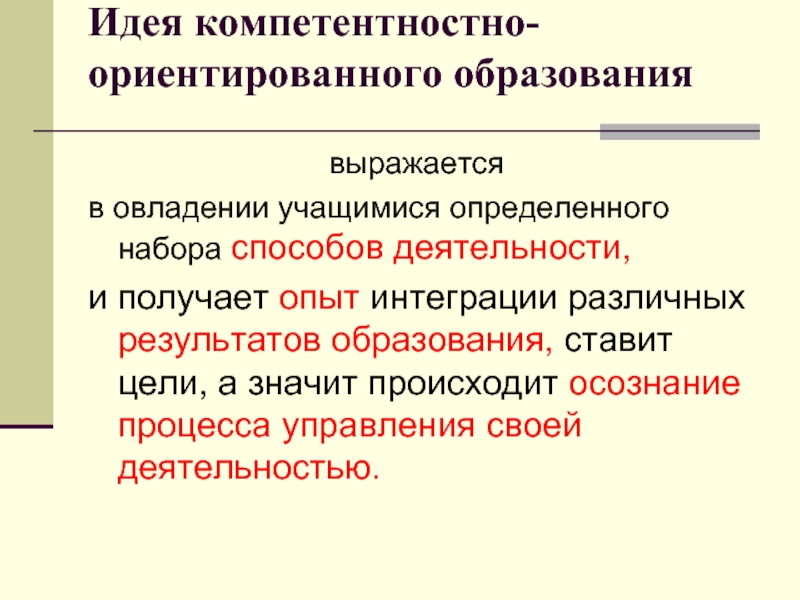 Идея компетентностно-ориентированного образования

выражается

в овладении учащимися определенного набора способов деятельности,

и получает опыт интеграции различных результатов образования, ставит цели, а значит происходит осознание процесса управления своей деятельностью.